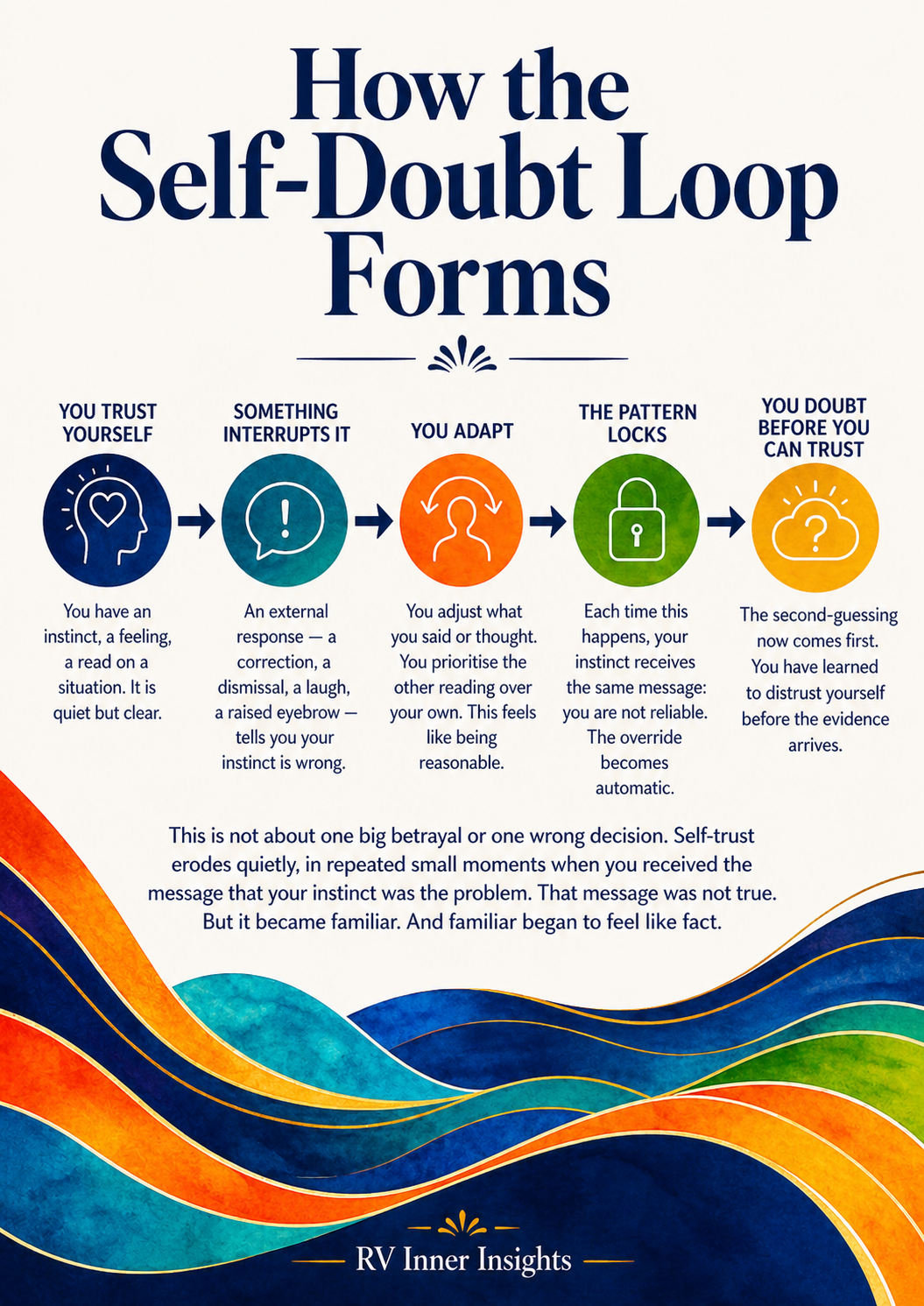 How the Self-Doubt Loop Forms

YOU TRUST YOURSELF

You have an instinct, a feeling, a read on a situation. It is quiet but clear.

SOMETHING INTERRUPTS IT

An external response — a correction, a dismissal, a laugh, a raised eyebrow — tells you your instinct is wrong.

YOU ADAPT

You adjust what you said or thought. You prioritise the other reading over your own. This feels like being reasonable.

THE PATTERN LOCKS

Each time this happens, your instinct receives the same message: you are not reliable. The override becomes automatic.

YOU DOUBT BEFORE YOU CAN TRUST

The second-guessing now comes first. You have learned to distrust yourself before the evidence arrives.

This is not about one big betrayal or one wrong decision. Self-trust erodes quietly, in repeated small moments when you received the message that your instinct was the problem. That message was not true. But it became familiar. And familiar began to feel like fact.

RV Inner Insights